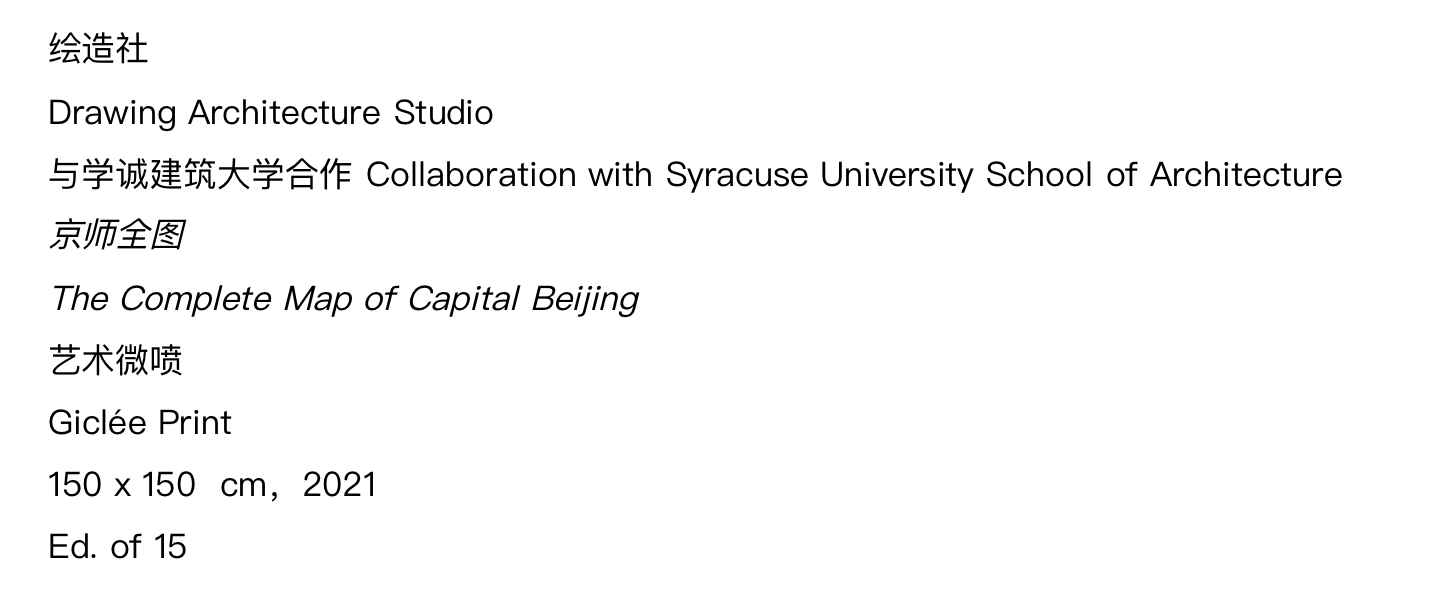 绘造社

Drawing Architecture Studio

与学诚建筑大学合作 Collaboration with Syracuse University School of Architecture

京师全图

The Complete Map of Capital Beijing

艺术微喷

Giclée Print

150 x 150 cm，2021

Ed. of 15